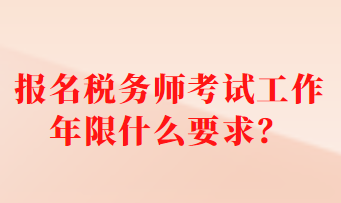 报名税务师考试工作年限什么要求？